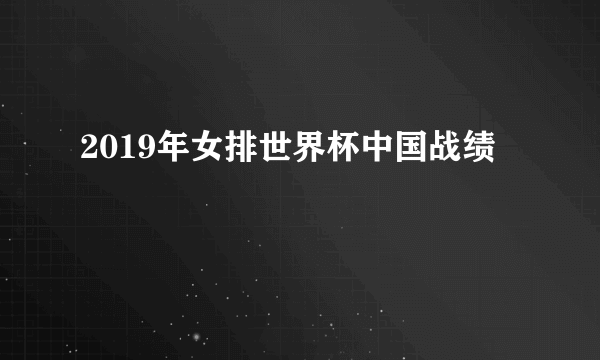 2019年女排世界杯中国战绩